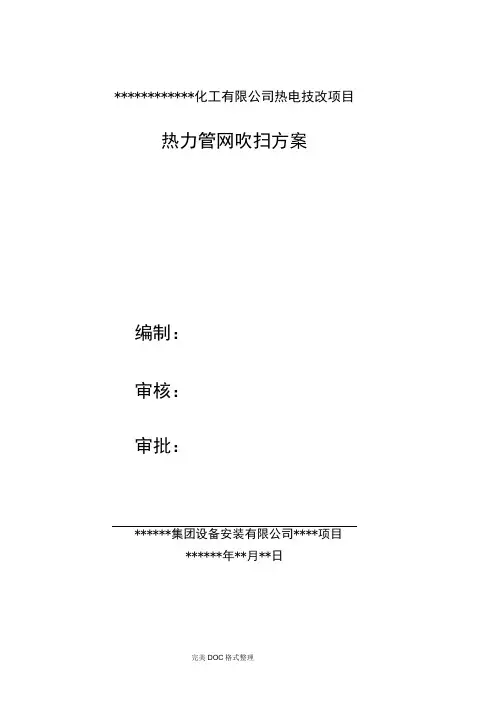 ************化工有限公司热电技改项目

热力管网吹扫方案

编制：

审核：

审批：

******集团设备安装有限公司****项目

******年**月**日

完美DOC格式整理